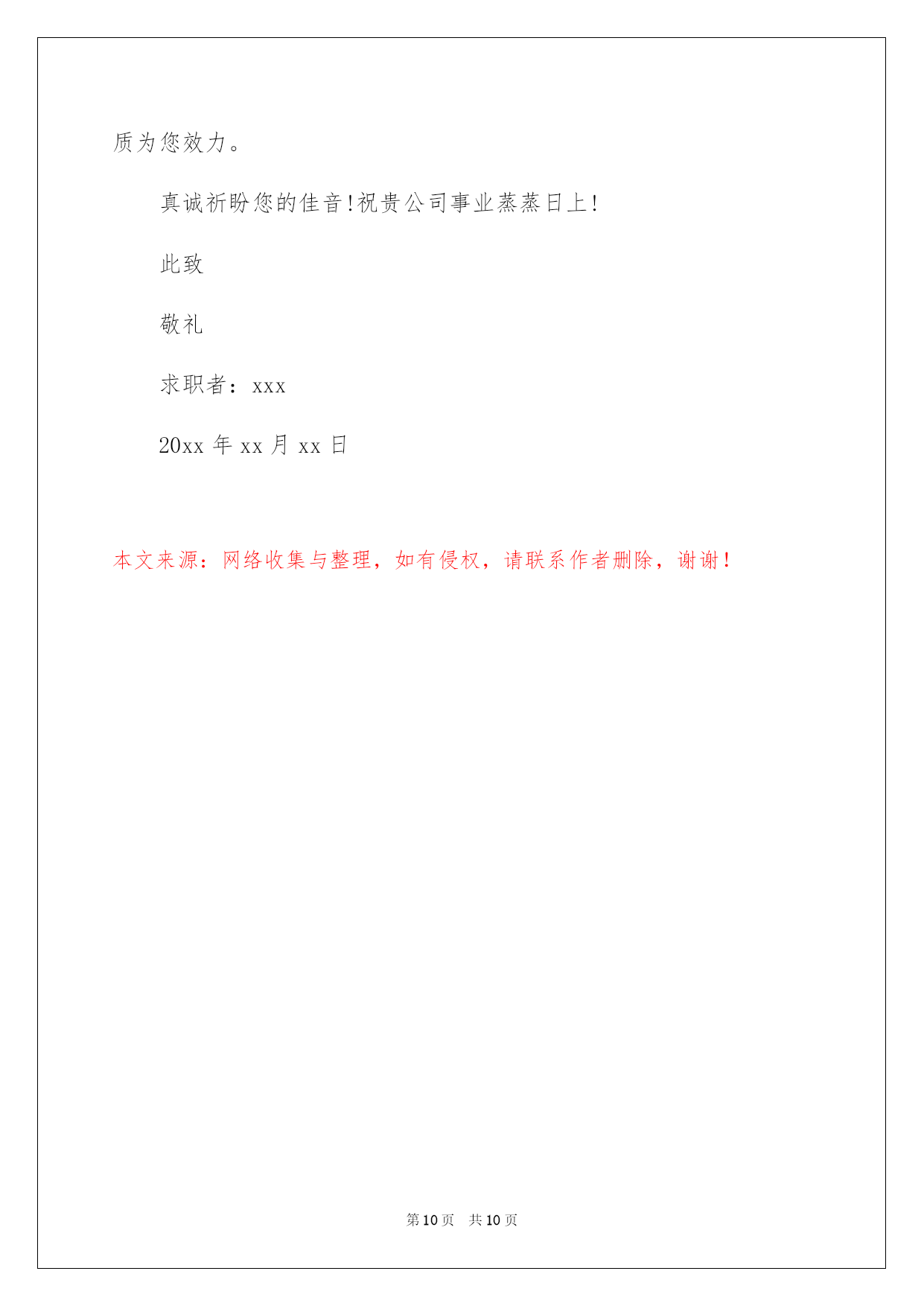 质为您效力。

真诚祈盼您的佳音!祝贵公司事业蒸蒸日上!

此致

敬礼

求职者：xxx

20xx 年 xx 月 xx 日

本文来源：网络收集与整理，如有侵权，请联系作者删除，谢谢！

第 10 页　共 10 页